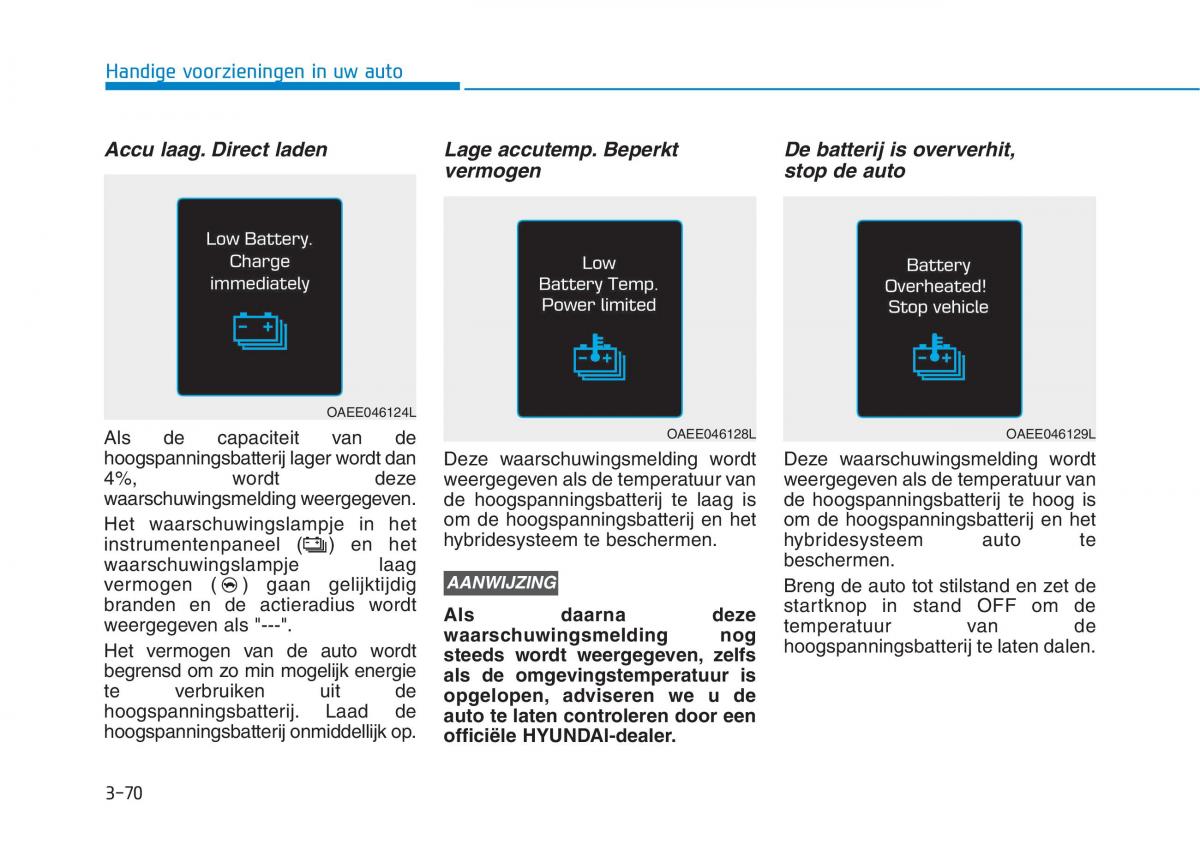 Handige voorzieningen in uw auto

Accu laag. Direct laden

Low Battery. Charge immediately

OAEE046124L

Als de capaciteit van de hoogspanningsbatterij lager wordt dan 4%, wordt deze waarschuwingsmelding weergegeven.

Het waarschuwingslampje in het instrumentenpaneel ( ) en het waarschuwingslampje laag vermogen ( ) gaan gelijktijdig branden en de actieradius wordt weergegeven als "---".

Het vermogen van de auto wordt begrensd om zo min mogelijk energie te verbruiken uit de hoogspanningsbatterij. Laad de hoogspanningsbatterij onmiddellijk op.

Lage accutemp. Beperkt vermogen

Low Battery Temp. Power limited

OAEE046128L

Deze waarschuwingsmelding wordt weergegeven als de temperatuur van de hoogspanningsbatterij te laag is om de hoogspanningsbatterij en het hybridesysteem te beschermen.

AANWIJZING

Als daarna deze waarschuwingsmelding nog steeds wordt weergegeven, zelfs als de omgevingstemperatuur is opgelopen, adviseren we u de auto te laten controleren door een officiële HYUNDAI-dealer.

De batterij is oververhit, stop de auto

Battery Overheated! Stop vehicle

OAEE046129L

Deze waarschuwingsmelding wordt weergegeven als de temperatuur van de hoogspanningsbatterij te hoog is om de hoogspanningsbatterij en het hybridesysteem auto te beschermen.

Breng de auto tot stilstand en zet de startknop in stand OFF om de temperatuur van de hoogspanningsbatterij te laten dalen.

3-70